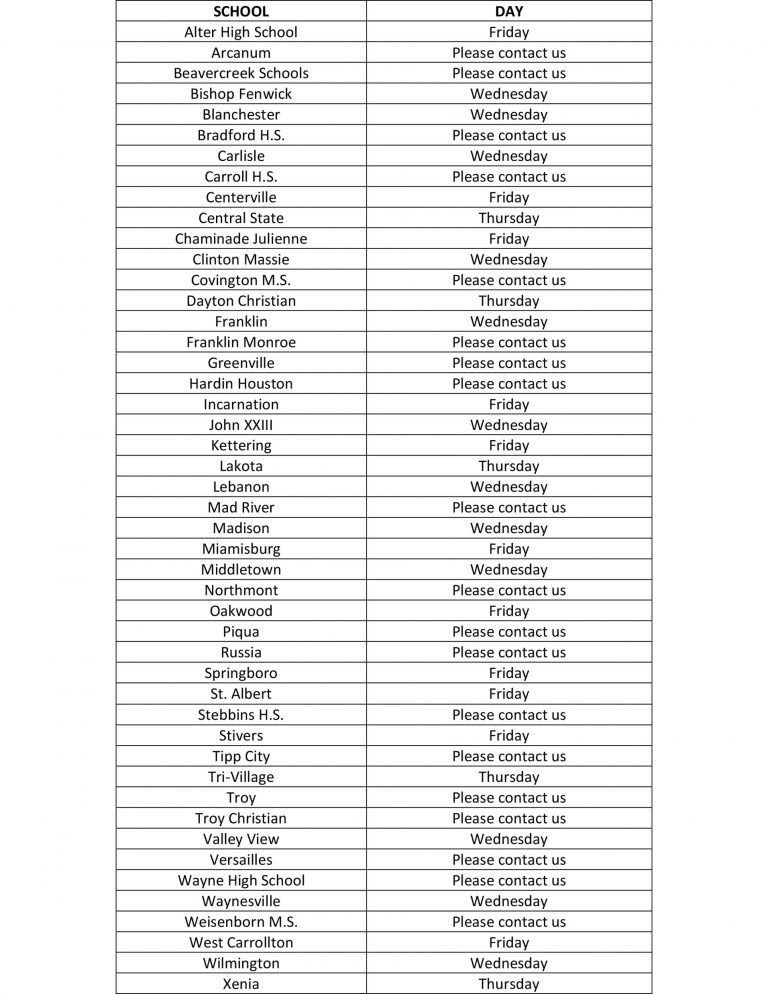 | SCHOOL | DAY |
|---|---|
| Alter High School | Friday |
| Arcanum | Please contact us |
| Beavercreek Schools | Please contact us |
| Bishop Fenwick | Wednesday |
| Blanchester | Wednesday |
| Bradford H.S. | Please contact us |
| Carlisle | Wednesday |
| Carroll H.S. | Please contact us |
| Centerville | Friday |
| Central State | Thursday |
| Chaminade Julienne | Friday |
| Clinton Massie | Wednesday |
| Covington M.S. | Please contact us |
| Dayton Christian | Thursday |
| Franklin | Wednesday |
| Franklin Monroe | Please contact us |
| Greenville | Please contact us |
| Hardin Houston | Please contact us |
| Incarnation | Friday |
| John XXIII | Wednesday |
| Kettering | Friday |
| Lakota | Thursday |
| Lebanon | Wednesday |
| Mad River | Please contact us |
| Madison | Wednesday |
| Miamisburg | Friday |
| Middletown | Wednesday |
| Northmont | Please contact us |
| Oakwood | Friday |
| Piqua | Please contact us |
| Russia | Please contact us |
| Springboro | Friday |
| St. Albert | Friday |
| Stebbins H.S. | Please contact us |
| Stivers | Friday |
| Tipp City | Please contact us |
| Tri-Village | Thursday |
| Troy | Please contact us |
| Troy Christian | Please contact us |
| Valley View | Wednesday |
| Versailles | Please contact us |
| Wayne High School | Please contact us |
| Waynesville | Wednesday |
| Weisenborn M.S. | Please contact us |
| West Carrollton | Friday |
| Wilmington | Wednesday |
| Xenia | Thursday |